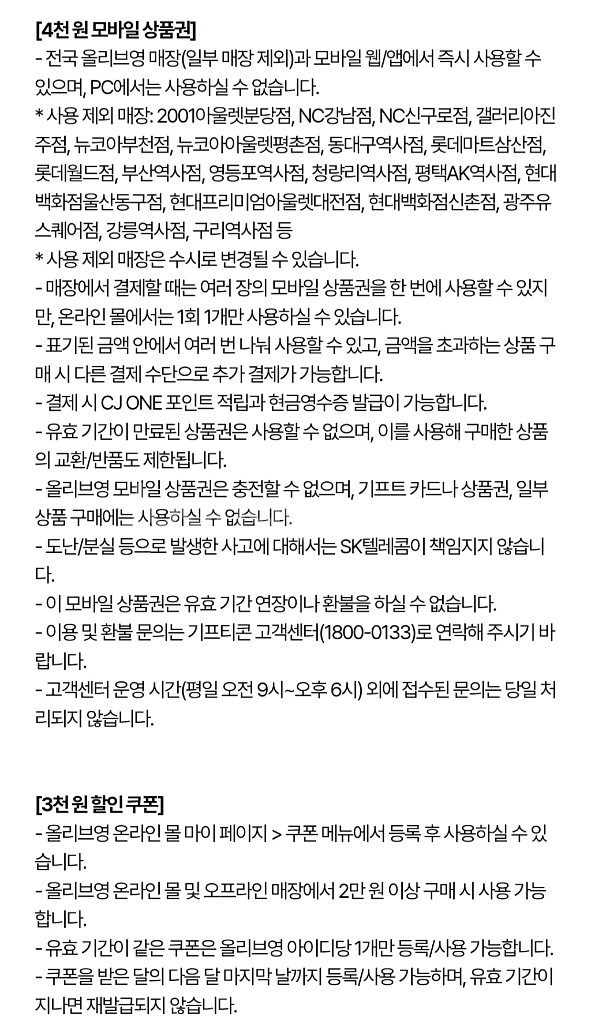 [4천 원 모바일 상품권]
- 전국 올리브영 매장(일부 매장 제외)과 모바일 웹/앱에서 즉시 사용할 수 있으며, PC에서는 사용하실 수 없습니다.
* 사용 제외 매장: 2001아울렛분당점, NC강남점, NC신구로점, 갤러리아진주점, 뉴코아부천점, 뉴코아아울렛평촌점, 동대구역사점, 롯데마트삼산점, 롯데월드점, 부산역사점, 영등포역사점, 청량리역사점, 평택AK역사점, 현대백화점울산동구점, 현대프리미엄아울렛대전점, 현대백화점신촌점, 광주유스퀘어점, 강릉역사점, 구리역사점 등
* 사용 제외 매장은 수시로 변경될 수 있습니다.
- 매장에서 결제할 때는 여러 장의 모바일 상품권을 한 번에 사용할 수 있지만, 온라인 몰에서는 1회 1개만 사용하실 수 있습니다.
- 표기된 금액 안에서 여러 번 나눠 사용할 수 있고, 금액을 초과하는 상품 구매 시 다른 결제 수단으로 추가 결제가 가능합니다.
- 결제 시 CJ ONE 포인트 적립과 현금영수증 발급이 가능합니다.
- 유효 기간이 만료된 상품권은 사용할 수 없으며, 이를 사용해 구매한 상품의 교환/반품도 제한됩니다.
- 올리브영 모바일 상품권은 충전할 수 없으며, 기프트 카드나 상품권, 일부 상품 구매에는 사용하실 수 없습니다.
- 도난/분실 등으로 발생한 사고에 대해서는 SK텔레콤이 책임지지 않습니다.
- 이 모바일 상품권은 유효 기간 연장이나 환불을 하실 수 없습니다.
- 이용 및 환불 문의는 기프티콘 고객센터(1800-0133)로 연락해 주시기 바랍니다.
- 고객센터 운영 시간(평일 오전 9시~오후 6시) 외에 접수된 문의는 당일 처리되지 않습니다.

[3천 원 할인 쿠폰]
- 올리브영 온라인 몰 마이 페이지 > 쿠폰 메뉴에서 등록 후 사용하실 수 있습니다.
- 올리브영 온라인 몰 및 오프라인 매장에서 2만 원 이상 구매 시 사용 가능합니다.
- 유효 기간이 같은 쿠폰은 올리브영 아이디당 1개만 등록/사용 가능합니다.
- 쿠폰을 받은 달의 다음 달 마지막 날까지 등록/사용 가능하며, 유효 기간이 지나면 재발급되지 않습니다.